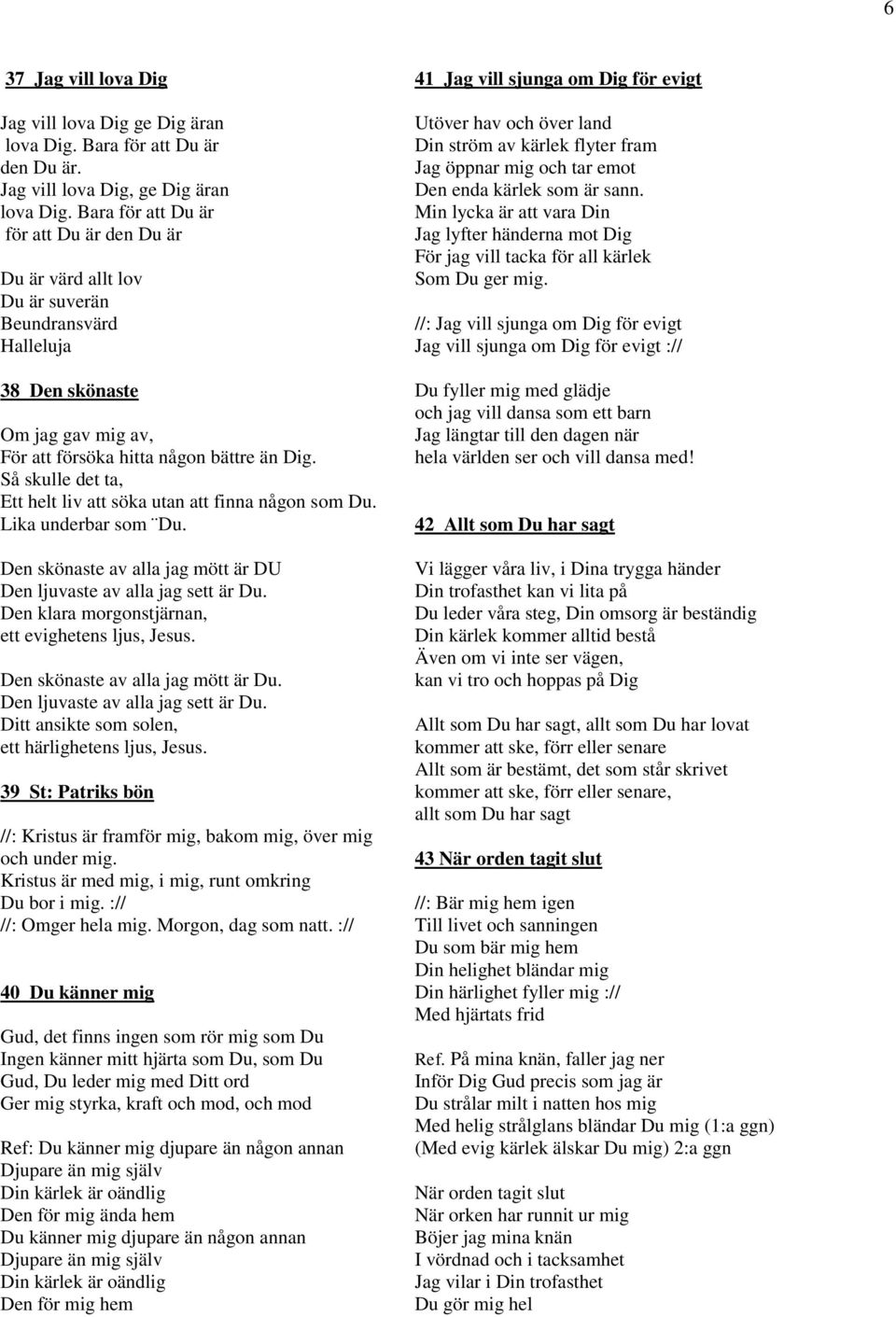 6

37 Jag vill lova Dig

Jag vill lova Dig ge Dig äran lova Dig. Bara för att Du är den Du är. Jag vill lova Dig, ge Dig äran lova Dig. Bara för att Du är för att Du är den Du är

Du är värd allt lov
Du är suverän
Beundransvärd
Halleluja

38 Den skönaste

Om jag gav mig av,
För att försöka hitta någon bättre än Dig.
Så skulle det ta,
Ett helt liv att söka utan att finna någon som Du.
Lika underbar som ¨Du.

Den skönaste av alla jag mött är DU
Den ljuvaste av alla jag sett är Du.
Den klara morgonstjärnan,
ett evighetens ljus, Jesus.

Den skönaste av alla jag mött är Du.
Den ljuvaste av alla jag sett är Du.
Ditt ansikte som solen,
ett härlighetens ljus, Jesus.

39 St: Patriks bön

//: Kristus är framför mig, bakom mig, över mig och under mig.
Kristus är med mig, i mig, runt omkring
Du bor i mig. ://
//: Omger hela mig. Morgon, dag som natt. ://

40 Du känner mig

Gud, det finns ingen som rör mig som Du
Ingen känner mitt hjärta som Du, som Du
Gud, Du leder mig med Ditt ord
Ger mig styrka, kraft och mod, och mod

Ref: Du känner mig djupare än någon annan
Djupare än mig själv
Din kärlek är oändlig
Den för mig ända hem
Du känner mig djupare än någon annan
Djupare än mig själv
Din kärlek är oändlig
Den för mig hem

41 Jag vill sjunga om Dig för evigt

Utöver hav och över land
Din ström av kärlek flyter fram
Jag öppnar mig och tar emot
Den enda kärlek som är sann.
Min lycka är att vara Din
Jag lyfter händerna mot Dig
För jag vill tacka för all kärlek
Som Du ger mig.

//: Jag vill sjunga om Dig för evigt
Jag vill sjunga om Dig för evigt ://

Du fyller mig med glädje
och jag vill dansa som ett barn
Jag längtar till den dagen när
hela världen ser och vill dansa med!

42 Allt som Du har sagt

Vi lägger våra liv, i Dina trygga händer
Din trofasthet kan vi lita på
Du leder våra steg, Din omsorg är beständig
Din kärlek kommer alltid bestå
Även om vi inte ser vägen,
kan vi tro och hoppas på Dig

Allt som Du har sagt, allt som Du har lovat
kommer att ske, förr eller senare
Allt som är bestämt, det som står skrivet
kommer att ske, förr eller senare,
allt som Du har sagt

43 När orden tagit slut

//: Bär mig hem igen
Till livet och sanningen
Du som bär mig hem
Din helighet bländar mig
Din härlighet fyller mig ://
Med hjärtats frid

Ref. På mina knän, faller jag ner
Inför Dig Gud precis som jag är
Du strålar milt i natten hos mig
Med helig strålglans bländar Du mig (1:a ggn)
(Med evig kärlek älskar Du mig) 2:a ggn

När orden tagit slut
När orken har runnit ur mig
Böjer jag mina knän
I vördnad och i tacksamhet
Jag vilar i Din trofasthet
Du gör mig hel